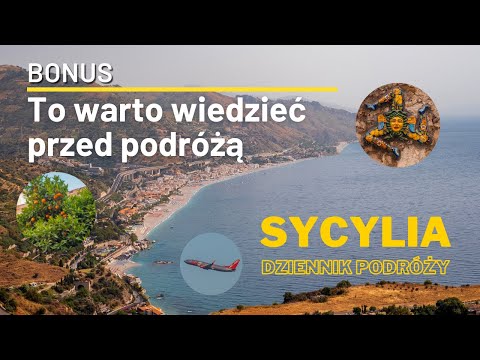 BONUS

To warto wiedzieć przed podróżą

SYCYLIA

DZIENNIK PODRÓŻY